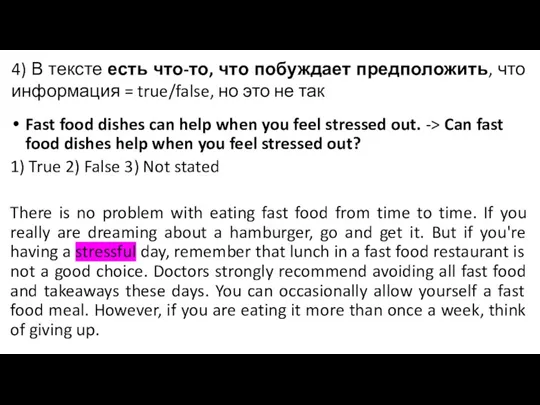 4) В тексте есть что-то, что побуждает предположить, что информация = true/false, но это не так

• Fast food dishes can help when you feel stressed out. -> Can fast food dishes help when you feel stressed out?

1) True 2) False 3) Not stated

There is no problem with eating fast food from time to time. If you really are dreaming about a hamburger, go and get it. But if you're having a stressful day, remember that lunch in a fast food restaurant is not a good choice. Doctors strongly recommend avoiding all fast food and takeaways these days. You can occasionally allow yourself a fast food meal. However, if you are eating it more than once a week, think of giving up.